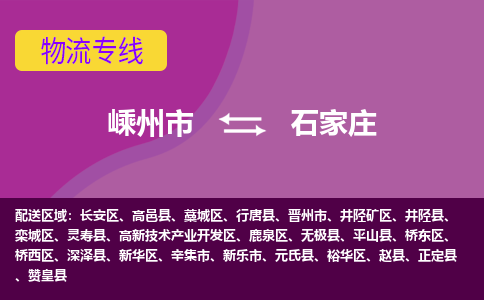 物流专线

嵊州市 石家庄

配送区域：长安区、高邑县、藁城区、行唐县、晋州市、井陉矿区、井陉县、栾城区、灵寿县、高新技术产业开发区、鹿泉区、无极县、平山县、桥东区、桥西区、深泽县、新华区、辛集市、新乐市、元氏县、裕华区、赵县、正定县、赞皇县